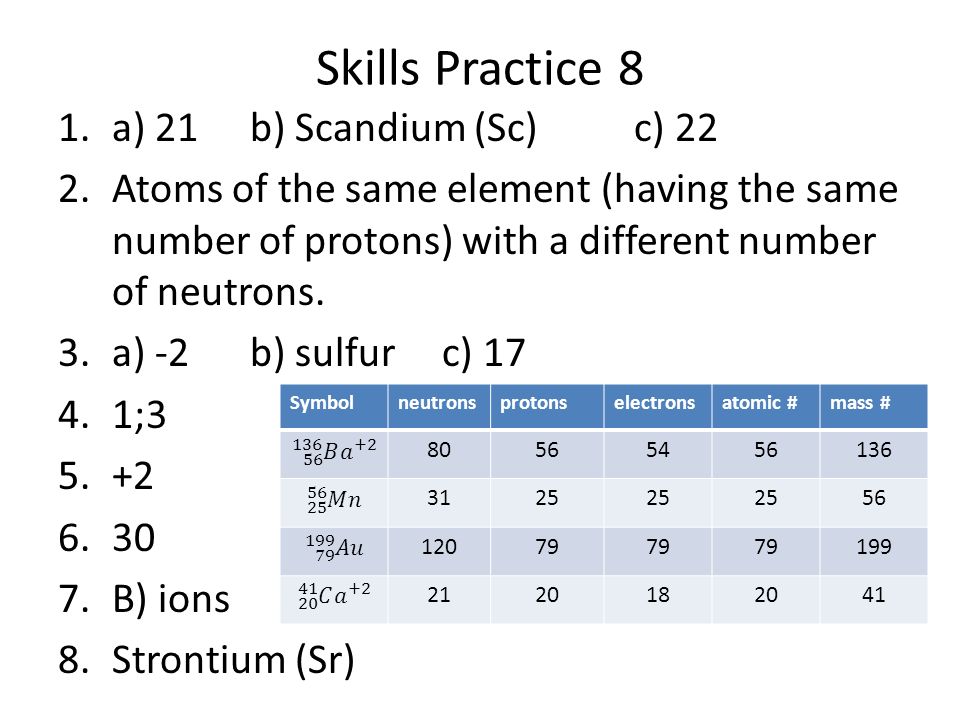 Skills Practice 8

1. a) 21 b) Scandium (Sc) c) 22
2. Atoms of the same element (having the same number of protons) with a different number of neutrons.
3. a) -2 b) sulfur c) 17
4. 1;3
5. +2
6. 30
7. B) ions
8. Strontium (Sr)

| Symbol | neutrons | protons | electrons | atomic # | mass # |
|---|---|---|---|---|---|
| $^{136}_{56}Ba^{+2}$ | 80 | 56 | 54 | 56 | 136 |
| $^{56}_{25}Mn$ | 31 | 25 | 25 | 25 | 56 |
| $^{199}_{79}Au$ | 120 | 79 | 79 | 79 | 199 |
| $^{41}_{20}Ca^{+2}$ | 21 | 20 | 18 | 20 | 41 |